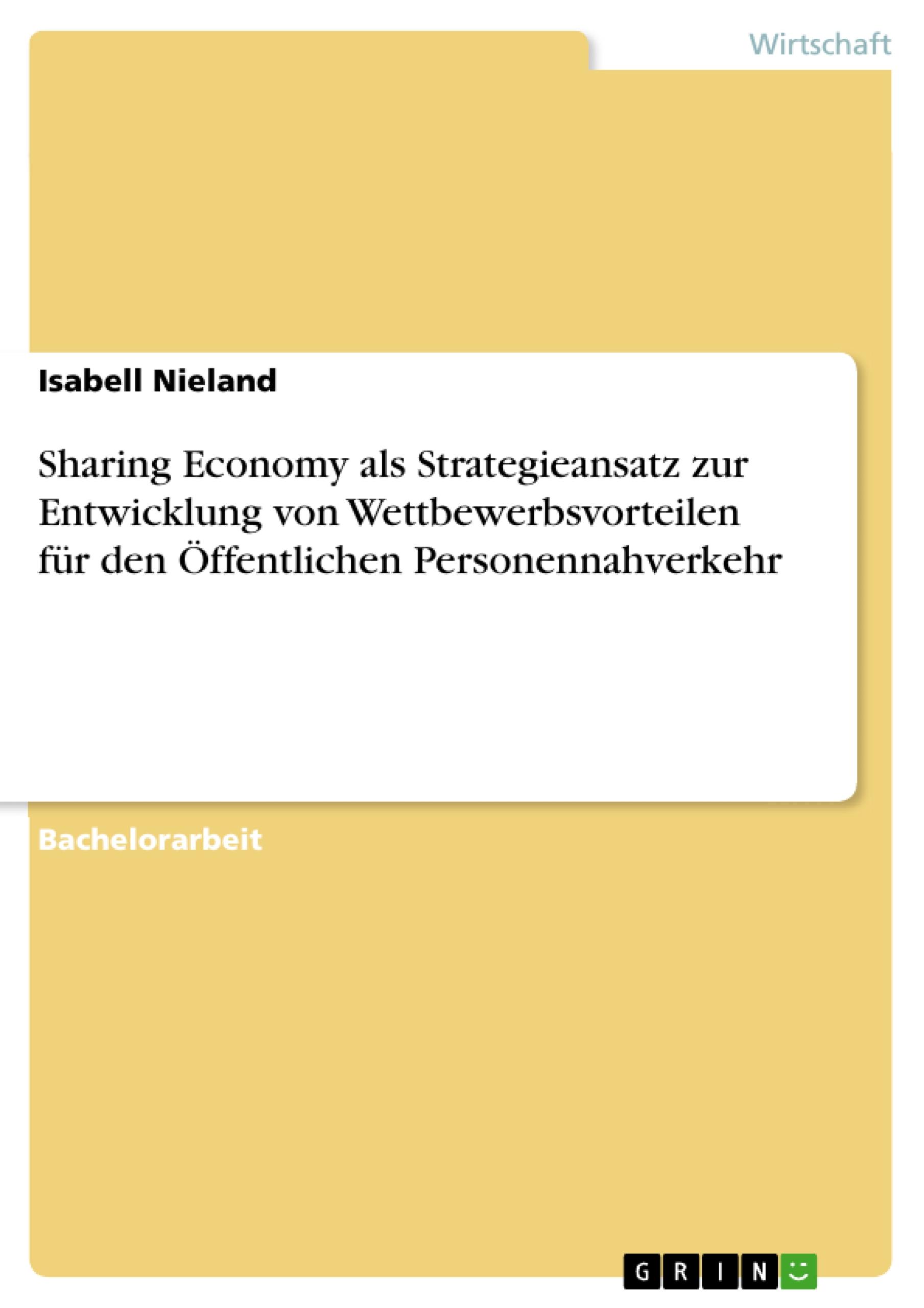 Wirtschaft

Isabell Nieland

Sharing Economy als Strategieansatz zur Entwicklung von Wettbewerbsvorteilen für den Öffentlichen Personennahverkehr

Bachelorarbeit

GRIN